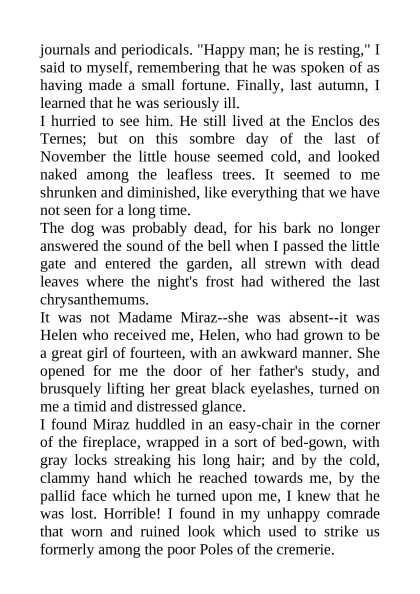 journals and periodicals. "Happy man; he is resting," I said to myself, remembering that he was spoken of as having made a small fortune. Finally, last autumn, I learned that he was seriously ill.

I hurried to see him. He still lived at the Enclos des Ternes; but on this sombre day of the last of November the little house seemed cold, and looked naked among the leafless trees. It seemed to me shrunken and diminished, like everything that we have not seen for a long time.

The dog was probably dead, for his bark no longer answered the sound of the bell when I passed the little gate and entered the garden, all strewn with dead leaves where the night's frost had withered the last chrysanthemums.

It was not Madame Miraz--she was absent--it was Helen who received me, Helen, who had grown to be a great girl of fourteen, with an awkward manner. She opened for me the door of her father's study, and brusquely lifting her great black eyelashes, turned on me a timid and distressed glance.

I found Miraz huddled in an easy-chair in the corner of the fireplace, wrapped in a sort of bed-gown, with gray locks streaking his long hair; and by the cold, clammy hand which he reached towards me, by the pallid face which he turned upon me, I knew that he was lost. Horrible! I found in my unhappy comrade that worn and ruined look which used to strike us formerly among the poor Poles of the cremerie.